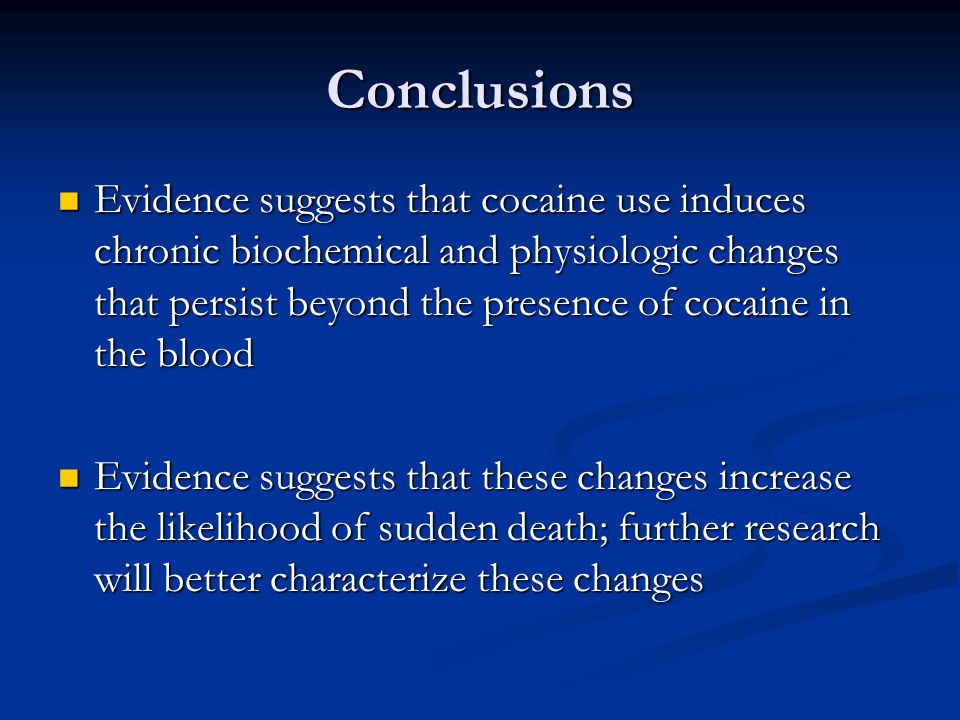 Conclusions

Evidence suggests that cocaine use induces chronic biochemical and physiologic changes that persist beyond the presence of cocaine in the blood

Evidence suggests that these changes increase the likelihood of sudden death; further research will better characterize these changes